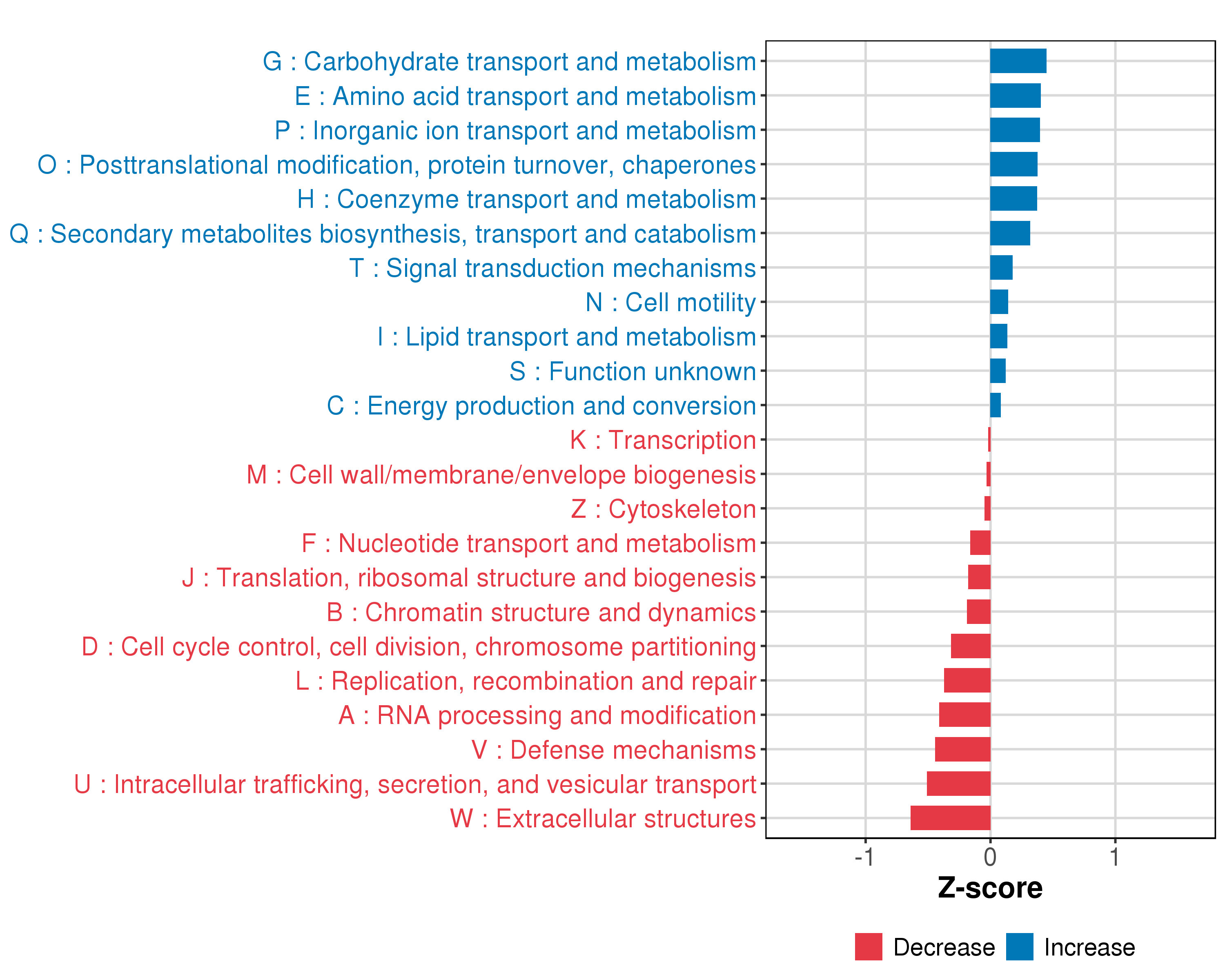 G : Carbohydrate transport and metabolism
E : Amino acid transport and metabolism
P : Inorganic ion transport and metabolism
O : Posttranslational modification, protein turnover, chaperones
H : Coenzyme transport and metabolism
Q : Secondary metabolites biosynthesis, transport and catabolism
T : Signal transduction mechanisms
N : Cell motility
I : Lipid transport and metabolism
S : Function unknown
C : Energy production and conversion
K : Transcription
M : Cell wall/membrane/envelope biogenesis
Z : Cytoskeleton
F : Nucleotide transport and metabolism
J : Translation, ribosomal structure and biogenesis
B : Chromatin structure and dynamics
D : Cell cycle control, cell division, chromosome partitioning
L : Replication, recombination and repair
A : RNA processing and modification
V : Defense mechanisms
U : Intracellular trafficking, secretion, and vesicular transport
W : Extracellular structures

-1
0
1
Z-score

Decrease
Increase